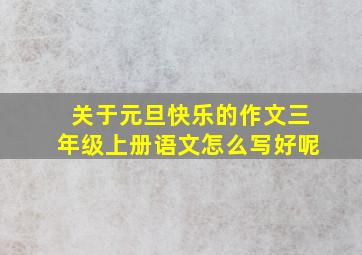 关于元旦快乐的作文三年级上册语文怎么写好呢